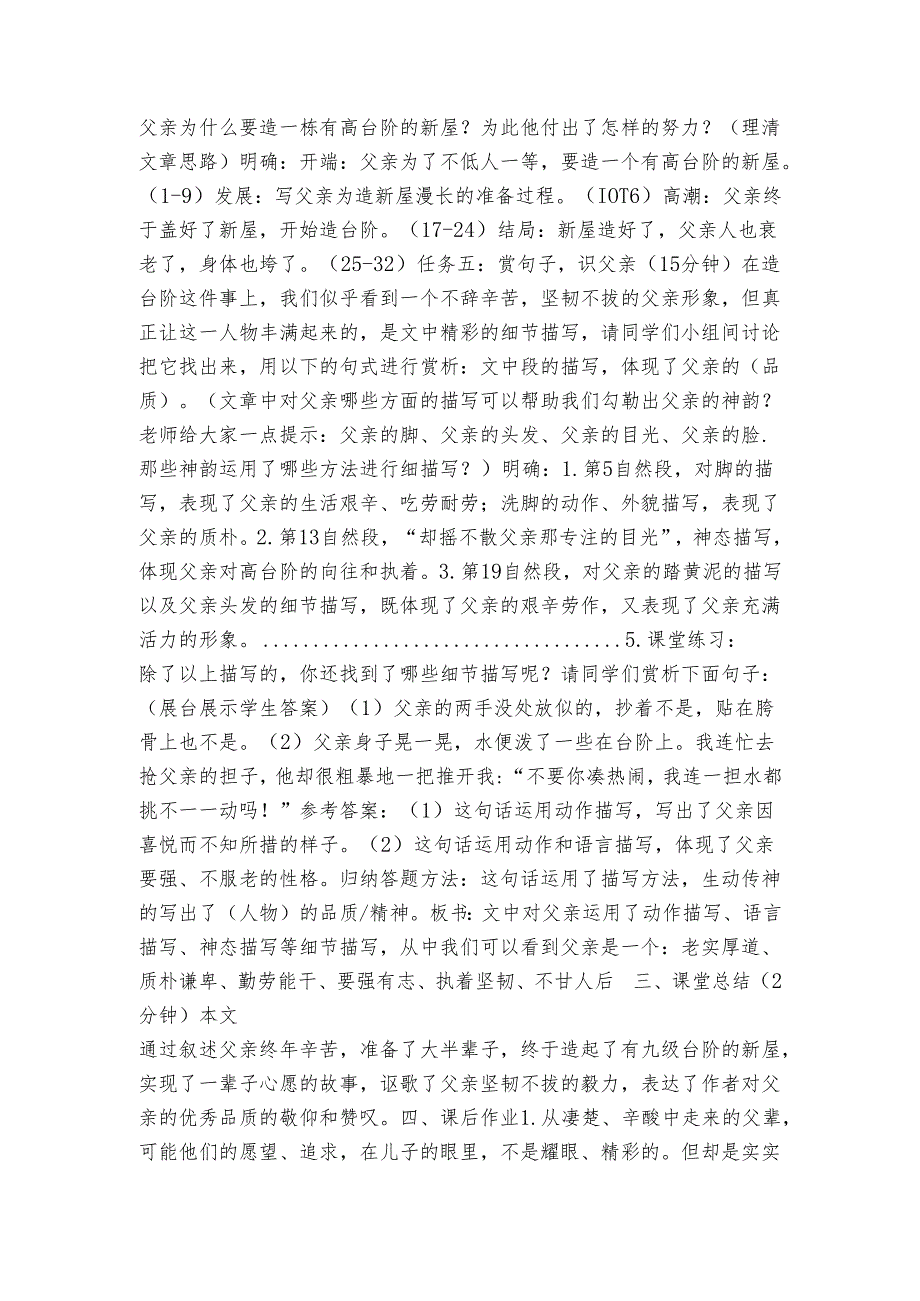 父亲为什么要造一栋有高台阶的新屋？为此他付出了怎样的努力？（理清文章思路）明确：开端：父亲为了不低人一等，要造一个有高台阶的新屋。（1-9）发展：写父亲为造新屋漫长的准备过程。（IOT6）高潮：父亲终于盖好了新屋，开始造台阶。（17-24）结局：新屋造好了，父亲人也衰老了，身体也垮了。（25-32）任务五：赏句子，识父亲（15分钟）在造台阶这件事上，我们似乎看到一个不辞辛苦，坚韧不拔的父亲形象，但真正让这一人物丰满起来的，是文中精彩的细节描写，请同学们小组间讨论把它找出来，用以下的句式进行赏析：文中段的描写，体现了父亲的（品质）。（文章中对父亲哪些方面的描写可以帮助我们勾勒出父亲的神韵？老师给大家一点提示：父亲的脚、父亲的头发、父亲的目光、父亲的脸.那些神韵运用了哪些方法进行细描写？）明确：1.第5自然段，对脚的描写，表现了父亲的生活艰辛、吃劳耐劳；洗脚的动作、外貌描写，表现了父亲的质朴。2.第13自然段，“却摇不散父亲那专注的目光”，神态描写，体现父亲对高台阶的向往和执着。3.第19自然段，对父亲的踏黄泥的描写以及父亲头发的细节描写，既体现了父亲的艰辛劳作，又表现了父亲充满活力的形象。....................................5.课堂练习：
除了以上描写的，你还找到了哪些细节描写呢？请同学们赏析下面句子：（展台展示学生答案）（1）父亲的两手没处放似的，抄着不是，贴在胯骨上也不是。（2）父亲身子晃一晃，水便泼了一些在台阶上。我连忙去抢父亲的担子，他却很粗暴地一把推开我：“不要你凑热闹，我连一担水都挑不一一动吗！”参考答案：（1）这句话运用动作描写，写出了父亲因喜悦而不知所措的样子。（2）这句话运用动作和语言描写，体现了父亲要强、不服老的性格。归纳答题方法：这句话运用了描写方法，生动传神的写出了（人物）的品质/精神。板书：文中对父亲运用了动作描写、语言描写、神态描写等细节描写，从中我们可以看到父亲是一个：老实厚道、质朴谦卑、勤劳能干、要强有志、执着坚韧、不甘人后 三、课堂总结（2分钟）本文
通过叙述父亲终年辛苦，准备了大半辈子，终于造起了有九级台阶的新屋，实现了一辈子心愿的故事，讴歌了父亲坚韧不拔的毅力，表达了作者对父亲的优秀品质的敬仰和赞叹。四、课后作业1.从凄楚、辛酸中走来的父辈，可能他们的愿望、追求，在儿子的眼里，不是耀眼、精彩的。但却是实实